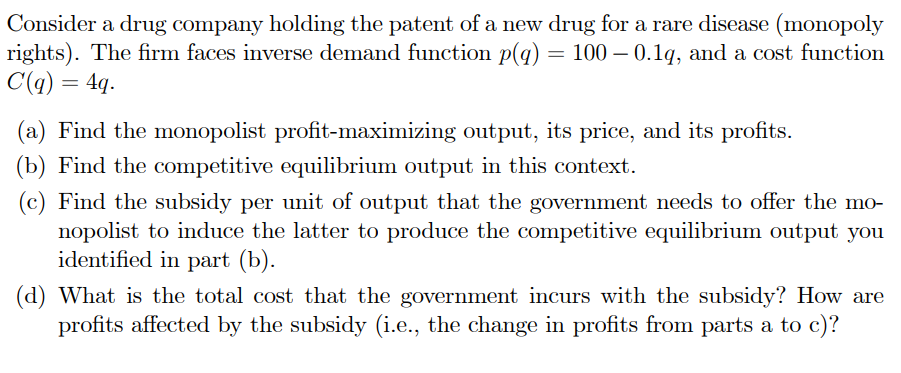 Consider a drug company holding the patent of a new drug for a rare disease (monopoly rights). The firm faces inverse demand function $p(q) = 100 - 0.1q$, and a cost function $C(q) = 4q$.

(a) Find the monopolist profit-maximizing output, its price, and its profits.

(b) Find the competitive equilibrium output in this context.

(c) Find the subsidy per unit of output that the government needs to offer the monopolist to induce the latter to produce the competitive equilibrium output you identified in part (b).

(d) What is the total cost that the government incurs with the subsidy? How are profits affected by the subsidy (i.e., the change in profits from parts a to c)?